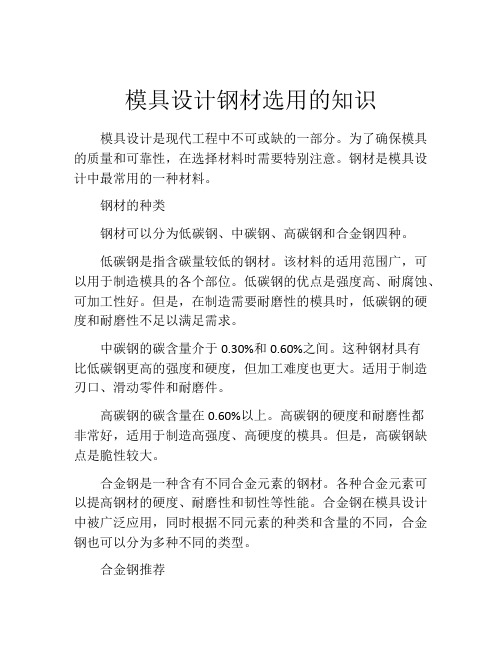 模具设计钢材选用的知识

模具设计是现代工程中不可或缺的一部分。为了确保模具的质量和可靠性，在选择材料时需要特别注意。钢材是模具设计中最常用的一种材料。

钢材的种类

钢材可以分为低碳钢、中碳钢、高碳钢和合金钢四种。

低碳钢是指含碳量较低的钢材。该材料的适用范围广，可以用于制造模具的各个部位。低碳钢的优点是强度高、耐腐蚀、可加工性好。但是，在制造需要耐磨性的模具时，低碳钢的硬度和耐磨性不足以满足需求。

中碳钢的碳含量介于 0.30%和 0.60%之间。这种钢材具有比低碳钢更高的强度和硬度，但加工难度也更大。适用于制造刃口、滑动零件和耐磨件。

高碳钢的碳含量在 0.60%以上。高碳钢的硬度和耐磨性都非常好，适用于制造高强度、高硬度的模具。但是，高碳钢缺点是脆性较大。

合金钢是一种含有不同合金元素的钢材。各种合金元素可以提高钢材的硬度、耐磨性和韧性等性能。合金钢在模具设计中被广泛应用，同时根据不同元素的种类和含量的不同，合金钢也可以分为多种不同的类型。

合金钢推荐